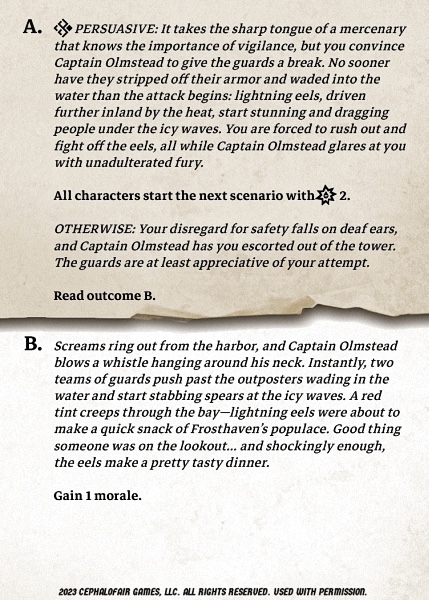 A. PERSUASIVE: It takes the sharp tongue of a mercenary that knows the importance of vigilance, but you convince Captain Olmstead to give the guards a break. No sooner have they stripped off their armor and waded into the water than the attack begins: lightning eels, driven further inland by the heat, start stunning and dragging people under the icy waves. You are forced to rush out and fight off the eels, all while Captain Olmstead glares at you with unadulterated fury.

All characters start the next scenario with 2.

OTHERWISE: Your disregard for safety falls on deaf ears, and Captain Olmstead has you escorted out of the tower. The guards are at least appreciative of your attempt.

Read outcome B.

B. Screams ring out from the harbor, and Captain Olmstead blows a whistle hanging around his neck. Instantly, two teams of guards push past the outposters wading in the water and start stabbing spears at the icy waves. A red tint creeps through the bay—lightning eels were about to make a quick snack of Frosthaven's populace. Good thing someone was on the lookout... and shockingly enough, the eels make a pretty tasty dinner.

Gain 1 morale.

2023 CEPHALOFAIR GAMES, LLC. ALL RIGHTS RESERVED. USED WITH PERMISSION.